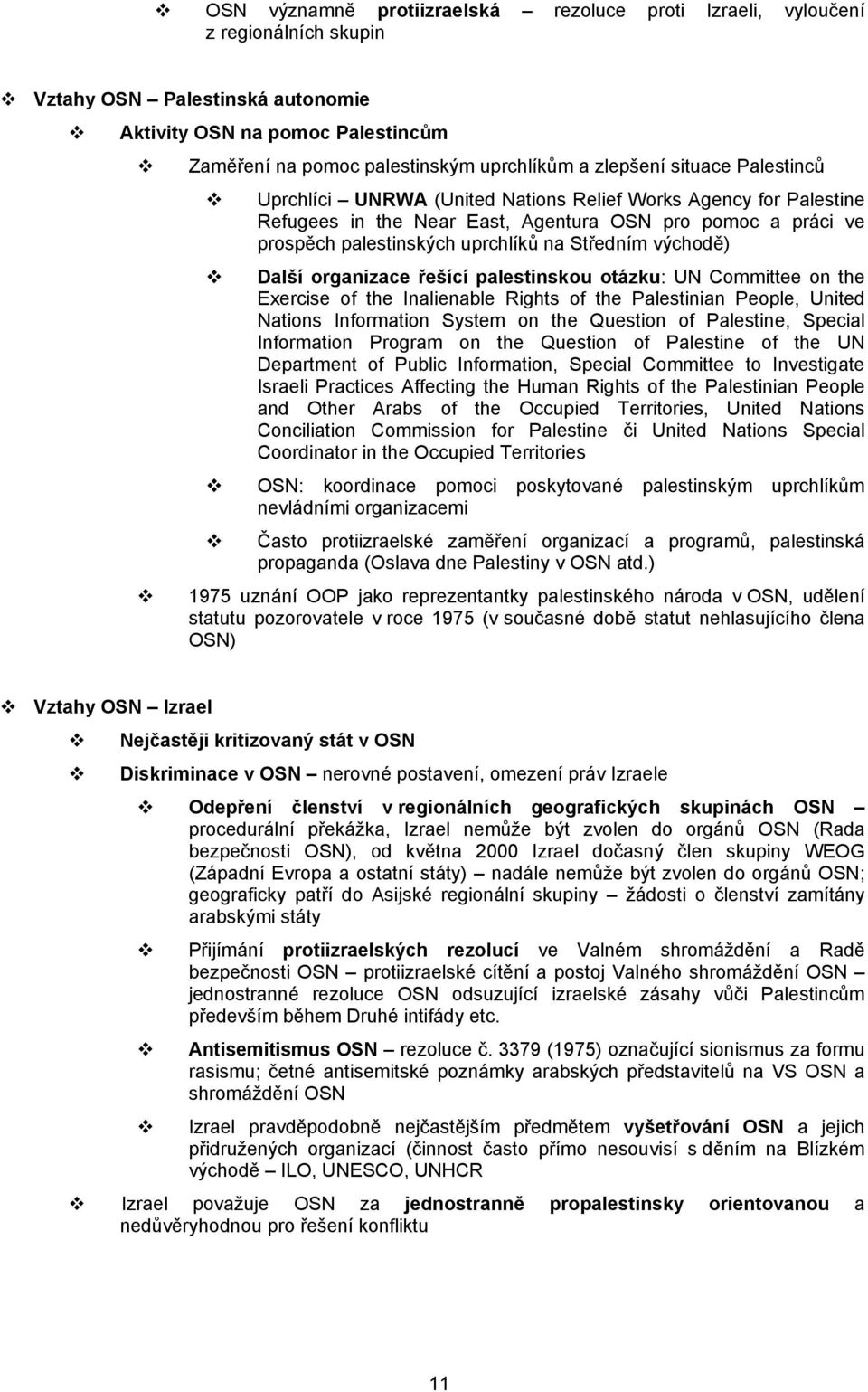 ❖ OSN významně protiizraelská – rezoluce proti Izraeli, vyloučení z regionálních skupin

❖ Vztahy OSN – Palestinská autonomie

❖ Aktivity OSN na pomoc Palestincům

❖ Zaměření na pomoc palestinským uprchlíkům a zlepšení situace Palestinců

❖ Uprchlíci – UNRWA (United Nations Relief Works Agency for Palestine Refugees in the Near East, Agentura OSN pro pomoc a práci ve prospěch palestinských uprchlíků na Středním východě)

❖ Další organizace řešící palestinskou otázku: UN Committee on the Exercise of the Inalienable Rights of the Palestinian People, United Nations Information System on the Question of Palestine, Special Information Program on the Question of Palestine of the UN Department of Public Information, Special Committee to Investigate Israeli Practices Affecting the Human Rights of the Palestinian People and Other Arabs of the Occupied Territories, United Nations Conciliation Commission for Palestine či United Nations Special Coordinator in the Occupied Territories

❖ OSN: koordinace pomoci poskytované palestinským uprchlíkům nevládními organizacemi

❖ Často protiizraelské zaměření organizací a programů, palestinská propaganda (Oslava dne Palestiny v OSN atd.)

❖ 1975 uznání OOP jako reprezentantky palestinského národa v OSN, udělení statutu pozorovatele v roce 1975 (v současné době statut nehlasujícího člena OSN)

❖ Vztahy OSN – Izrael

❖ Nejčastěji kritizovaný stát v OSN

❖ Diskriminace v OSN – nerovné postavení, omezení práv Izraele

❖ Odepření členství v regionálních geografických skupinách OSN – procedurální překážka, Izrael nemůže být zvolen do orgánů OSN (Rada bezpečnosti OSN), od května 2000 Izrael dočasný člen skupiny WEOG (Západní Evropa a ostatní státy) – nadále nemůže být zvolen do orgánů OSN; geograficky patří do Asijské regionální skupiny – žádosti o členství zamítány arabskými státy

❖ Přijímání protiizraelských rezolucí ve Valném shromáždění a Radě bezpečnosti OSN – protiizraelské cítění a postoj Valného shromáždění OSN – jednostranné rezoluce OSN odsuzující izraelské zásahy vůči Palestincům především během Druhé intifády etc.

❖ Antisemitismus OSN – rezoluce č. 3379 (1975) označující sionismus za formu rasismu; četné antisemitské poznámky arabských představitelů na VS OSN a shromáždění OSN

❖ Izrael pravděpodobně nejčastějším předmětem vyšetřování OSN a jejich přidružených organizací (činnost často přímo nesouvisí s děním na Blízkém východě – ILO, UNESCO, UNHCR

❖ Izrael považuje OSN za jednostranně propalestinsky orientovanou a nedůvěryhodnou pro řešení konfliktu

11